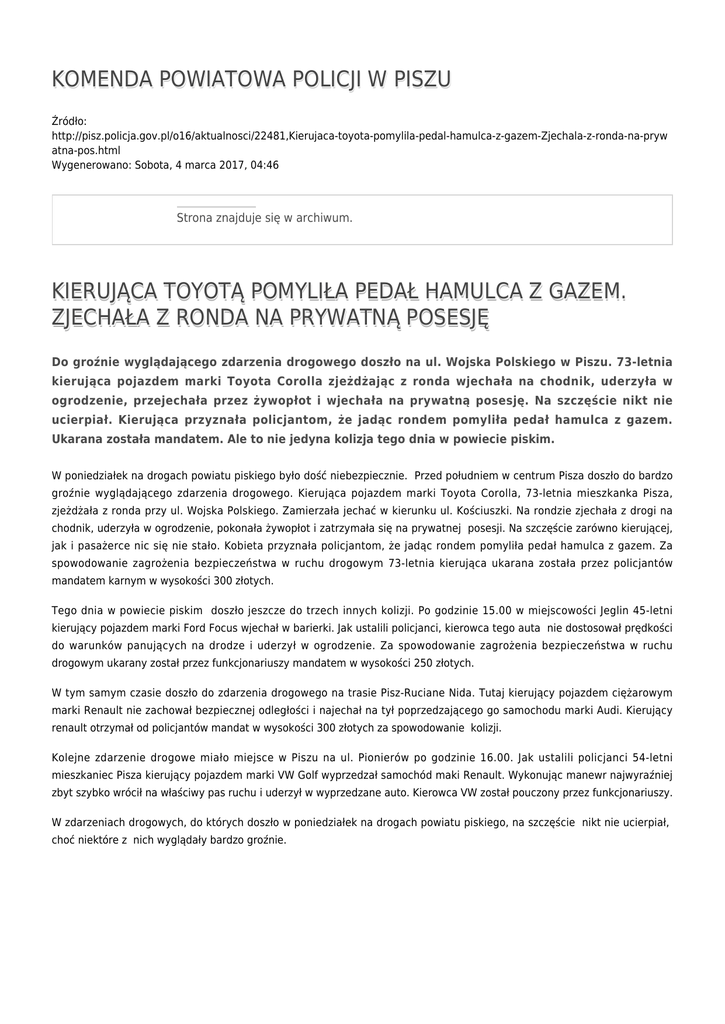 KOMENDA POWIATOWA POLICJI W PISZU

Źródło:
http://pisz.policja.gov.pl/o16/aktualnosci/22481,Kierujaca-toyota-pomylila-pedal-hamulca-z-gazem-Zjechala-z-ronda-na-prywatna-pos.html
Wygenerowano: Sobota, 4 marca 2017, 04:46

Strona znajduje się w archiwum.

KIERUJĄCA TOYOTĄ POMYLIŁA PEDAŁ HAMULCA Z GAZEM. ZJECHAŁA Z RONDA NA PRYWATNĄ POSESJĘ

Do groźnie wyglądającego zdarzenia drogowego doszło na ul. Wojska Polskiego w Piszu. 73-letnia kierująca pojazdem marki Toyota Corolla zjeżdżając z ronda wjechała na chodnik, uderzyła w ogrodzenie, przejechała przez żywopłot i wjechała na prywatną posesję. Na szczęście nikt nie ucierpiał. Kierująca przyznała policjantom, że jadąc rondem pomyliła pedał hamulca z gazem. Ukarana została mandatem. Ale to nie jedyna kolizja tego dnia w powiecie piskim.

W poniedziałek na drogach powiatu piskiego było dość niebezpiecznie. Przed południem w centrum Pisza doszło do bardzo groźnie wyglądającego zdarzenia drogowego. Kierująca pojazdem marki Toyota Corolla, 73-letnia mieszkanka Pisza, zjeżdżała z ronda przy ul. Wojska Polskiego. Zamierzała jechać w kierunku ul. Kościuszki. Na rondzie zjechała z drogi na chodnik, uderzyła w ogrodzenie, pokonała żywopłot i zatrzymała się na prywatnej posesji. Na szczęście zarówno kierującej, jak i pasażerce nic się nie stało. Kobieta przyznała policjantom, że jadąc rondem pomyliła pedał hamulca z gazem. Za spowodowanie zagrożenia bezpieczeństwa w ruchu drogowym 73-letnia kierująca ukarana została przez policjantów mandatem karnym w wysokości 300 złotych.

Tego dnia w powiecie piskim doszło jeszcze do trzech innych kolizji. Po godzinie 15.00 w miejscowości Jeglin 45-letni kierujący pojazdem marki Ford Focus wjechał w barierki. Jak ustalili policjanci, kierowca tego auta nie dostosował prędkości do warunków panujących na drodze i uderzył w ogrodzenie. Za spowodowanie zagrożenia bezpieczeństwa w ruchu drogowym ukarany został przez funkcjonariuszy mandatem w wysokości 250 złotych.

W tym samym czasie doszło do zdarzenia drogowego na trasie Pisz-Ruciane Nida. Tutaj kierujący pojazdem ciężarowym marki Renault nie zachował bezpiecznej odległości i najechał na tył poprzedzającego go samochodu marki Audi. Kierujący renault otrzymał od policjantów mandat w wysokości 300 złotych za spowodowanie kolizji.

Kolejne zdarzenie drogowe miało miejsce w Piszu na ul. Pionierów po godzinie 16.00. Jak ustalili policjanci 54-letni mieszkaniec Pisza kierujący pojazdem marki VW Golf wyprzedzał samochód maki Renault. Wykonując manewr najwyraźniej zbyt szybko wrócił na właściwy pas ruchu i uderzył w wyprzedzane auto. Kierowca VW został pouczony przez funkcjonariuszy.

W zdarzeniach drogowych, do których doszło w poniedziałek na drogach powiatu piskiego, na szczęście nikt nie ucierpiał, choć niektóre z nich wyglądały bardzo groźnie.